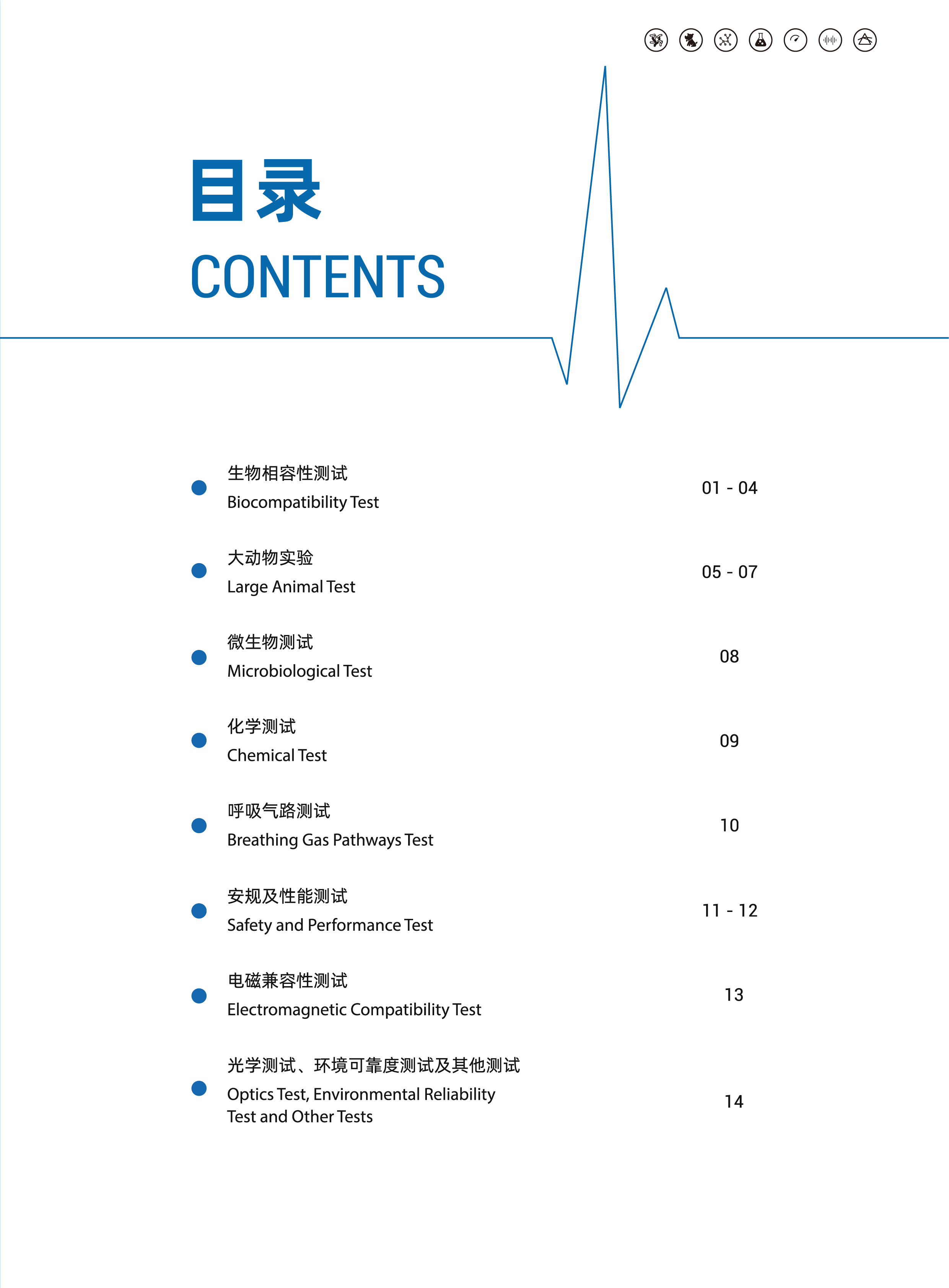 目录
CONTENTS

生物相容性测试
Biocompatibility Test
01 - 04

大动物实验
Large Animal Test
05 - 07

微生物测试
Microbiological Test
08

化学测试
Chemical Test
09

呼吸气路测试
Breathing Gas Pathways Test
10

安规及性能测试
Safety and Performance Test
11 - 12

电磁兼容性测试
Electromagnetic Compatibility Test
13

光学测试、环境可靠度测试及其他测试
Optics Test, Environmental Reliability Test and Other Tests
14